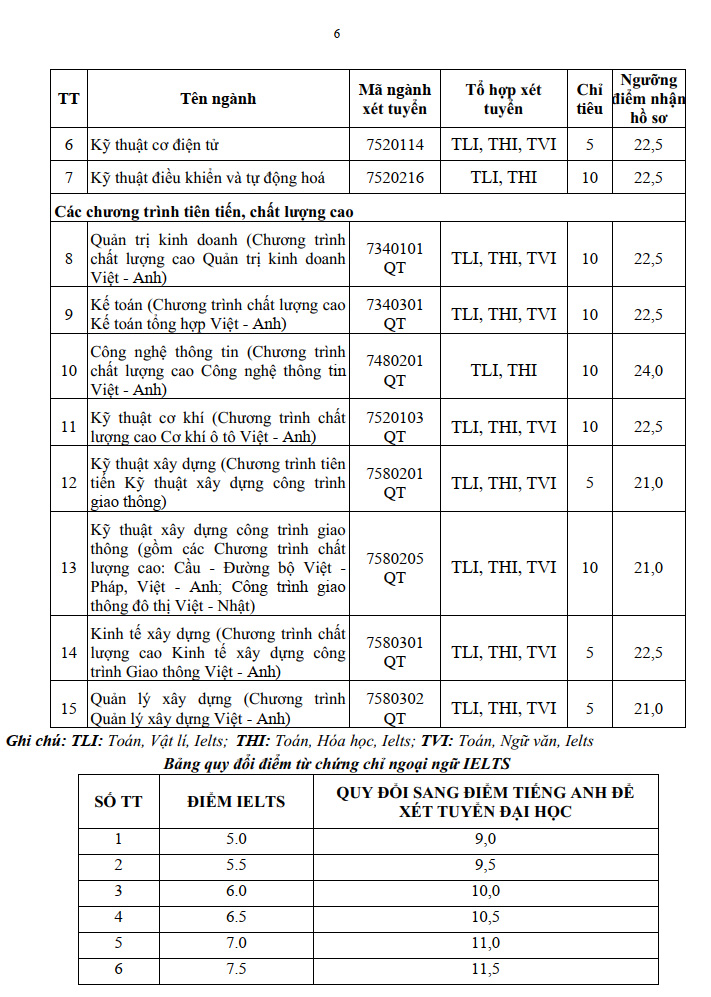 6

| TT | Tên ngành | Mã ngành xét tuyển | Tổ hợp xét tuyển | Chỉ tiêu | Ngưỡng điểm nhận hồ sơ |
|---|---|---|---|---|---|
| 6 | Kỹ thuật cơ điện tử | 7520114 | TLI, THI, TVI | 5 | 22,5 |
| 7 | Kỹ thuật điều khiển và tự động hoá | 7520216 | TLI, THI | 10 | 22,5 |
| Các chương trình tiên tiến, chất lượng cao | | | | | |
| 8 | Quản trị kinh doanh (Chương trình chất lượng cao Quản trị kinh doanh Việt - Anh) | 7340101 QT | TLI, THI, TVI | 10 | 22,5 |
| 9 | Kế toán (Chương trình chất lượng cao Kế toán tổng hợp Việt - Anh) | 7340301 QT | TLI, THI, TVI | 10 | 22,5 |
| 10 | Công nghệ thông tin (Chương trình chất lượng cao Công nghệ thông tin Việt - Anh) | 7480201 QT | TLI, THI | 10 | 24,0 |
| 11 | Kỹ thuật cơ khí (Chương trình chất lượng cao Cơ khí ô tô Việt - Anh) | 7520103 QT | TLI, THI, TVI | 10 | 22,5 |
| 12 | Kỹ thuật xây dựng (Chương trình tiên tiến Kỹ thuật xây dựng công trình giao thông) | 7580201 QT | TLI, THI, TVI | 5 | 21,0 |
| 13 | Kỹ thuật xây dựng công trình giao thông (gồm các Chương trình chất lượng cao: Cầu - Đường bộ Việt - Pháp, Việt - Anh; Công trình giao thông đô thị Việt - Nhật) | 7580205 QT | TLI, THI, TVI | 10 | 21,0 |
| 14 | Kinh tế xây dựng (Chương trình chất lượng cao Kinh tế xây dựng công trình Giao thông Việt - Anh) | 7580301 QT | TLI, THI, TVI | 5 | 22,5 |
| 15 | Quản lý xây dựng (Chương trình Quản lý xây dựng Việt - Anh) | 7580302 QT | TLI, THI, TVI | 5 | 21,0 |

Ghi chú: TLI: Toán, Vật lí, Ielts; THI: Toán, Hóa học, Ielts; TVI: Toán, Ngữ văn, Ielts

Bảng quy đổi điểm từ chứng chỉ ngoại ngữ IELTS

| SỐ TT | ĐIỂM IELTS | QUY ĐỔI SANG ĐIỂM TIẾNG ANH ĐỂ XÉT TUYỂN ĐẠI HỌC |
|---|---|---|
| 1 | 5.0 | 9,0 |
| 2 | 5.5 | 9,5 |
| 3 | 6.0 | 10,0 |
| 4 | 6.5 | 10,5 |
| 5 | 7.0 | 11,0 |
| 6 | 7.5 | 11,5 |